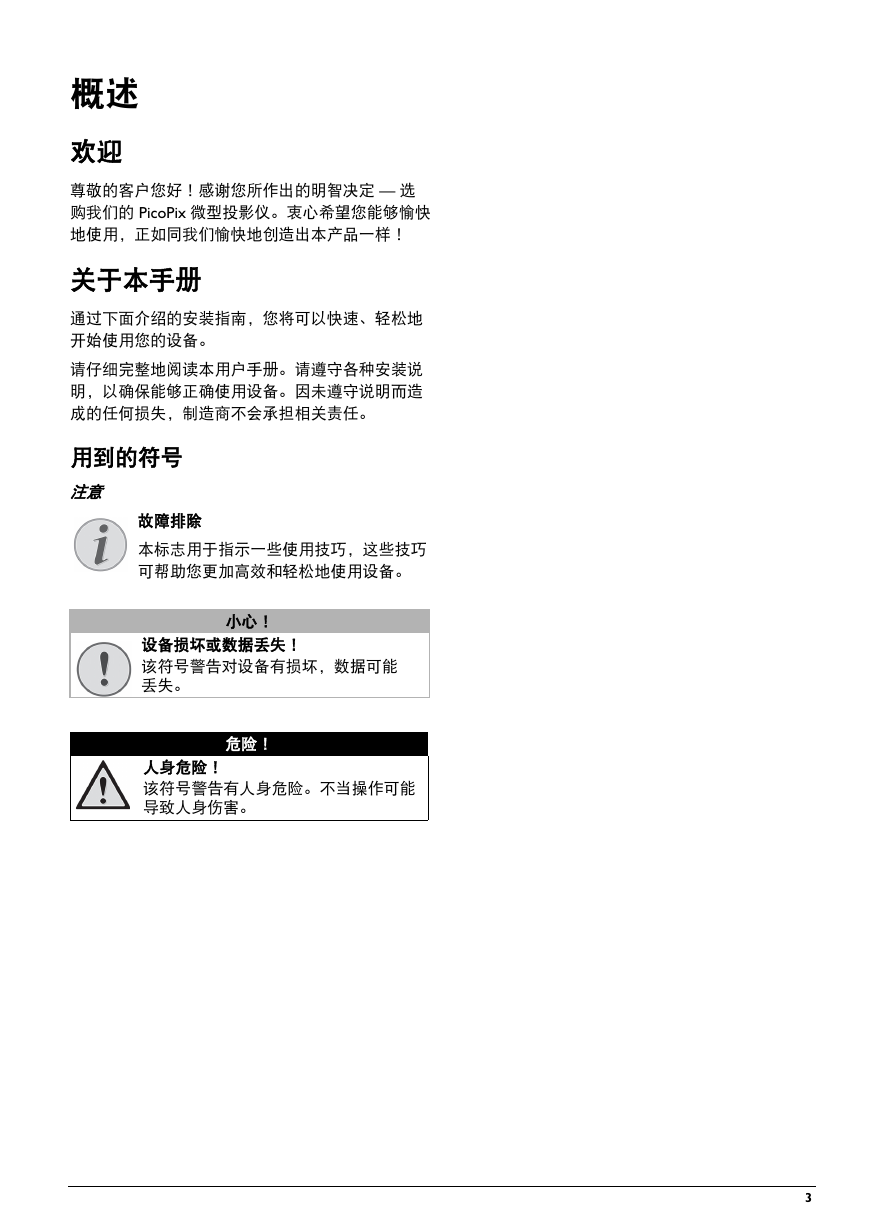 概述

欢迎

尊敬的客户您好！感谢您所作出的明智决定 — 选购我们的 PicoPix 微型投影仪。衷心希望您能够愉快地使用，正如同我们愉快地创造出本产品一样！

关于本手册

通过下面介绍的安装指南，您将可以快速、轻松地开始使用您的设备。

请仔细完整地阅读本用户手册。请遵守各种安装说明，以确保能够正确使用设备。因未遵守说明而造成的任何损失，制造商不会承担相关责任。

用到的符号

注意

故障排除
本标志用于指示一些使用技巧，这些技巧可帮助您更加高效和轻松地使用设备。

小心！
设备损坏或数据丢失！
该符号警告对设备有损坏，数据可能丢失。

危险！
人身危险！
该符号警告有人身危险。不当操作可能导致人身伤害。

3